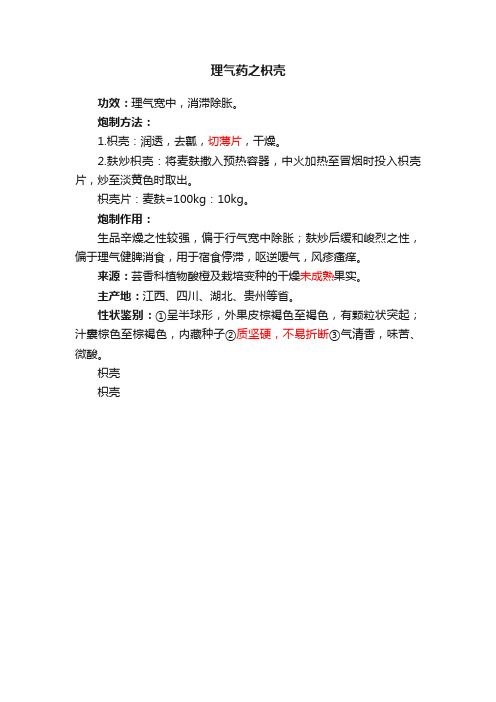 理气药之枳壳

功效：理气宽中，消滞除胀。

炮制方法：

1.枳壳：润透，去瓤，切薄片，干燥。

2.麸炒枳壳：将麦麸撒入预热容器，中火加热至冒烟时投入枳壳片，炒至淡黄色时取出。

枳壳片：麦麸=100kg：10kg。

炮制作用：

生品辛燥之性较强，偏于行气宽中除胀；麸炒后缓和峻烈之性，偏于理气健脾消食，用于宿食停滞，呕逆嗳气，风疹瘙痒。

来源：芸香科植物酸橙及栽培变种的干燥未成熟果实。

主产地：江西、四川、湖北、贵州等省。

性状鉴别：①呈半球形，外果皮棕褐色至褐色，有颗粒状突起；汁囊棕色至棕褐色，内藏种子②质坚硬，不易折断③气清香，味苦、微酸。

枳壳

枳壳